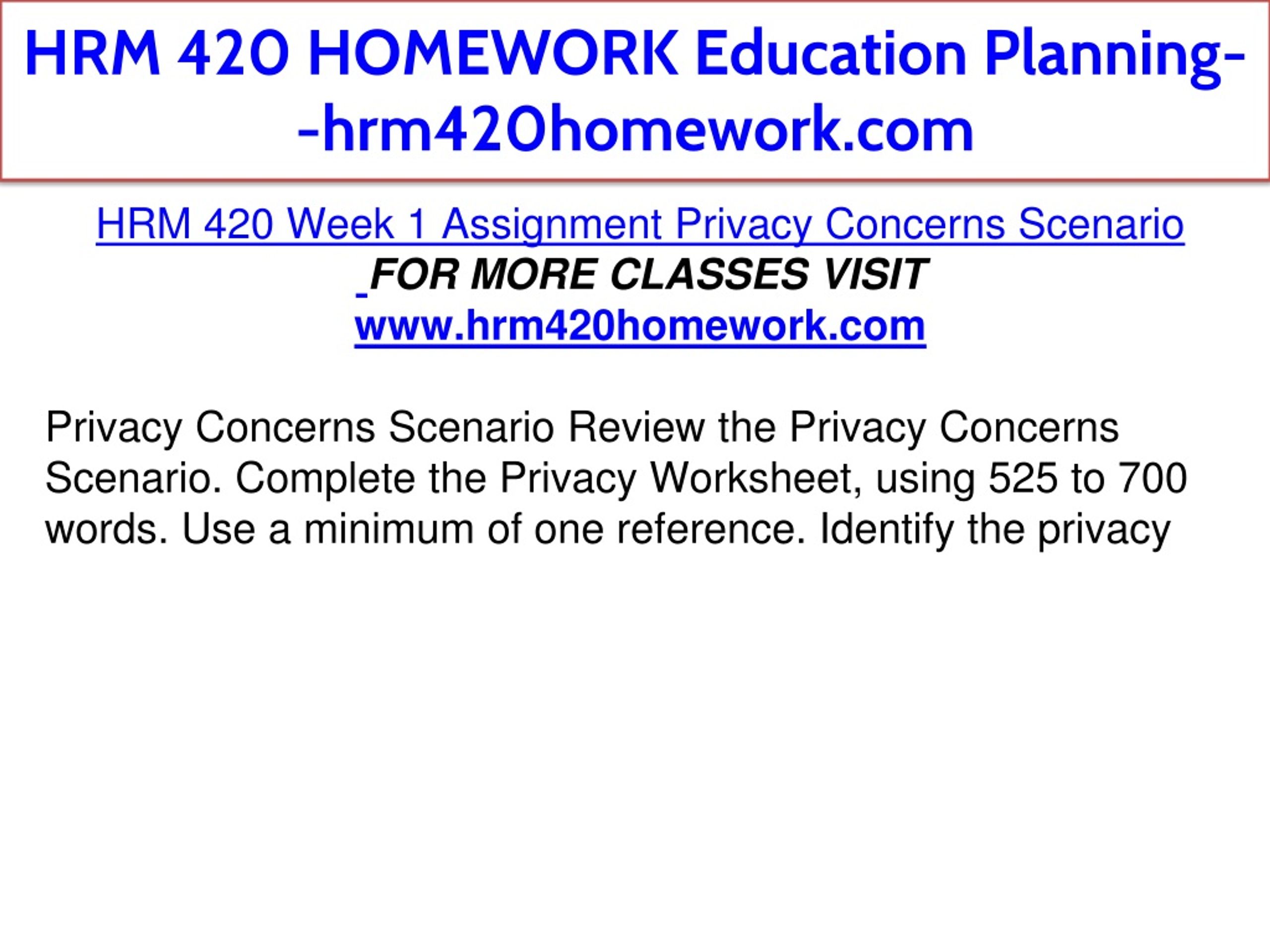 HRM 420 HOMEWORK Education Planning--hrm420homework.com

HRM 420 Week 1 Assignment Privacy Concerns Scenario
FOR MORE CLASSES VISIT
www.hrm420homework.com

Privacy Concerns Scenario Review the Privacy Concerns Scenario. Complete the Privacy Worksheet, using 525 to 700 words. Use a minimum of one reference. Identify the privacy